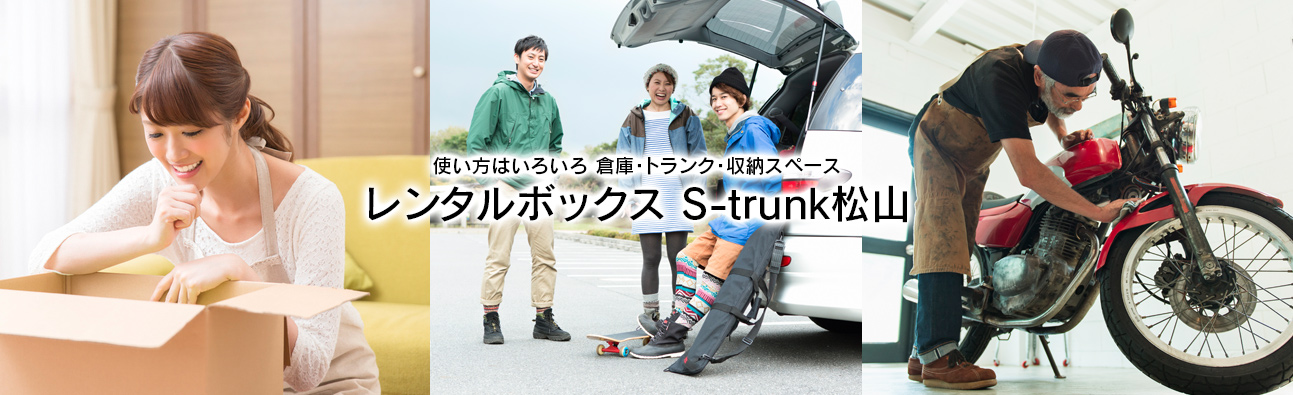 使い方はいろいろ 倉庫・トランク・収納スペース

レンタルボックス S-trunk松山